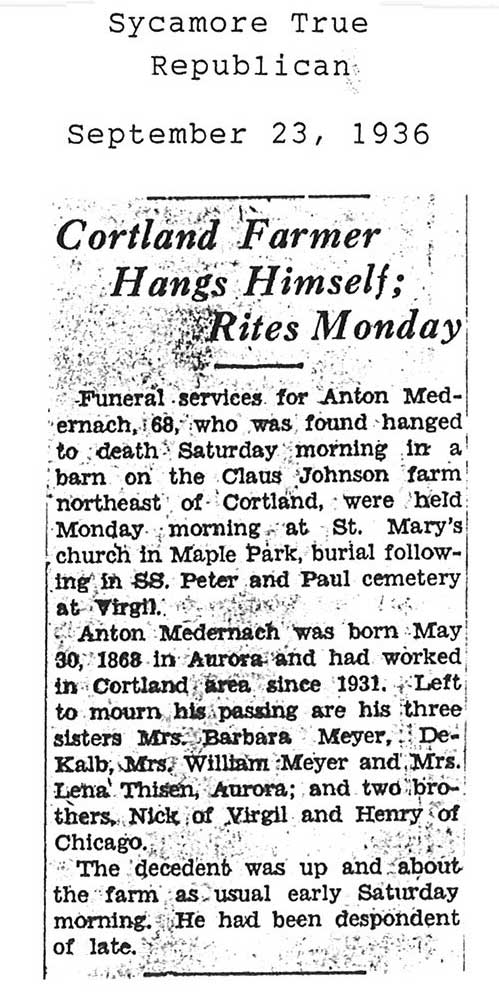 Sycamore True Republican

September 23, 1936

Cortland Farmer Hangs Himself; Rites Monday

Funeral services for Anton Medernach, 68, who was found hanged to death Saturday morning in a barn on the Claus Johnson farm northeast of Cortland, were held Monday morning at St. Mary's church in Maple Park, burial following in SS. Peter and Paul cemetery at Virgil.

Anton Medernach was born May 30, 1868 in Aurora and had worked in Cortland area since 1931. Left to mourn his passing are his three sisters Mrs. Barbara Meyer, DeKalb, Mrs. William Meyer and Mrs. Lena Thisen, Aurora; and two brothers, Nick of Virgil and Henry of Chicago.

The decedent was up and about the farm as usual early Saturday morning. He had been despondent of late.